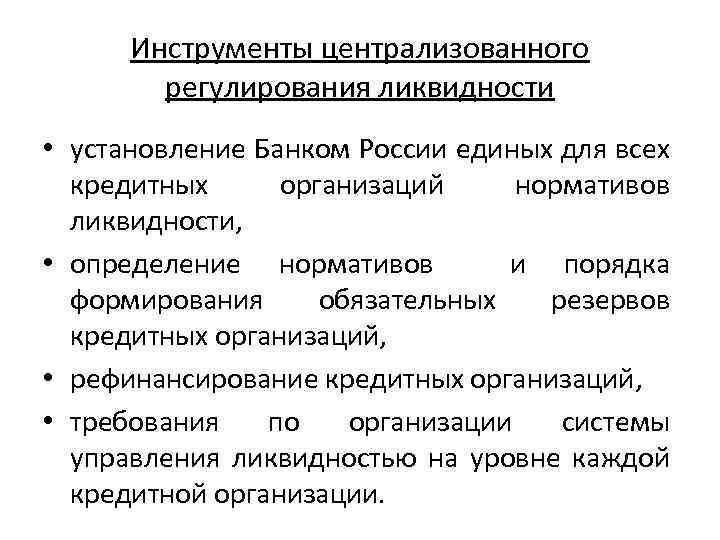 Инструменты централизованного регулирования ликвидности

• установление Банком России единых для всех кредитных организаций нормативов ликвидности,

• определение нормативов и порядка формирования обязательных резервов кредитных организаций,

• рефинансирование кредитных организаций,

• требования по организации системы управления ликвидностью на уровне каждой кредитной организации.